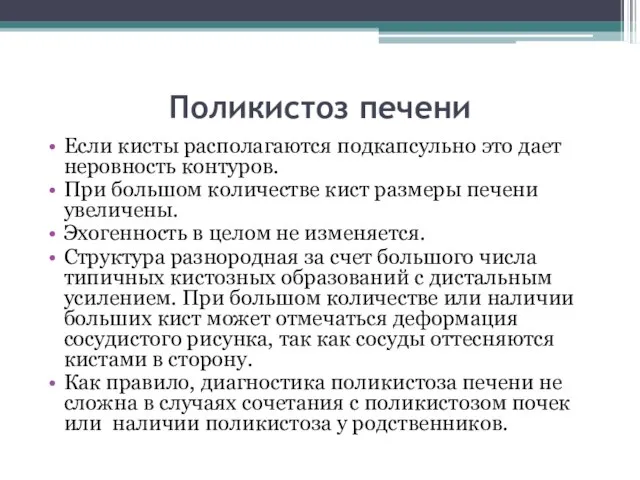 Поликистоз печени

• Если кисты располагаются подкапсульно это дает неровность контуров.
• При большом количестве кист размеры печени увеличены.
• Эхогенность в целом не изменяется.
• Структура разнородная за счет большого числа типичных кистозных образований с дистальным усилением. При большом количестве или наличии больших кист может отмечаться деформация сосудистого рисунка, так как сосуды оттесняются кистами в сторону.
• Как правило, диагностика поликистоза печени не сложна в случаях сочетания с поликистозом почек или наличии поликистоза у родственников.